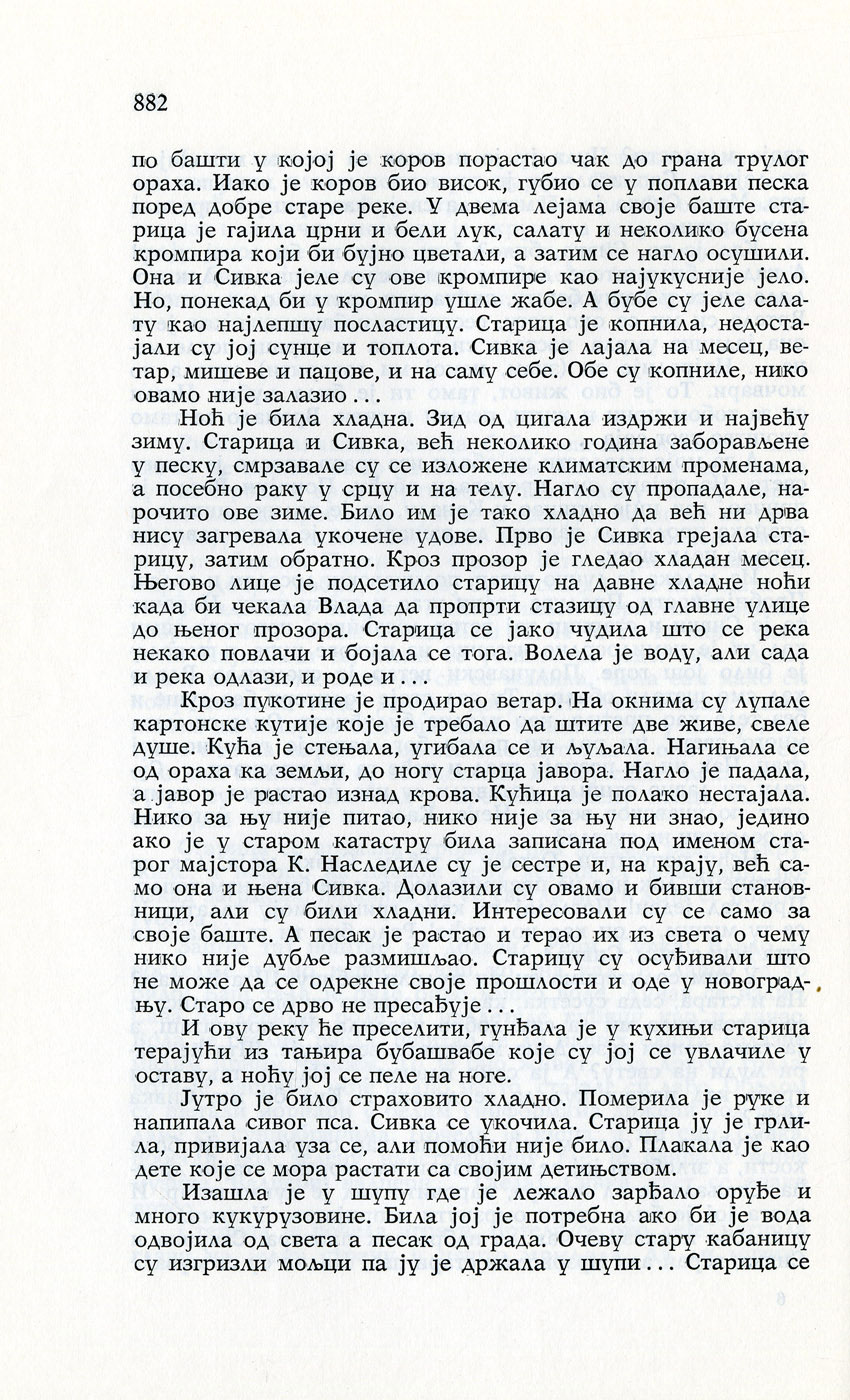 882

по башти у којој је коров порастао чак до грана трулог ораха. Иако је коров био висок, губио се у поплави песка поред добре старе реке. У двема лејама своје баште старица је гајила црни и бели лук, салату и неколико бусена кромпира који би бујно цветали, а затим се нагло осушили. Она и Сивка јеле су ове кромпире као најукусније јело. Но, понекад би у кромпир ушле жабе. А бубе су јеле салату као најлепшу посластицу. Старица је копнила, недостајали су јој сунце и топлота. Сивка је лајала на месец, ветар, мишеве и пацове, и на саму себе. Обе су копниле, нико овамо није залазио...

Ноћ је била хладна. Зид од цигала издржи и највећу зиму. Старица и Сивка, већ неколико година заборављене у песку, смрзавале су се изложене климатским променама, а посебно раку у срцу и на телу. Нагло су пропадале, нарочито ове зиме. Било им је тако хладно да већ ни дрва нису загревала укочене удове. Прво је Сивка грејала старицу, затим обратно. Кроз прозор је гледао хладан месец. Његово лице је подсетило старицу на давне хладне ноћи када би чекала Влада да пропрти стазицу од главне улице до њеног прозора. Старица се јако чудила што се река некако повлачи и бојала се тога. Волела је воду, али сада и река одлази, и роде и...

Кроз пукотине је продирао ветар. На окнима су лупале картонске кутије које је требало да штите две живе, свеле душе. Кућа је стењала, угибала се и љуљала. Нагињала се од ораха ка земљи, до ногу старца јавора. Нагло је падала, а јавор је растао изнад крова. Кућица је полако нестајала. Нико за њу није питао, нико није за њу ни знао, једино ако је у старом катастру била записана под именом старог мајстора К. Наследиле су је сестре и, на крају, већ само она и њена Сивка. Долазили су овамо и бивши становници, али су били хладни. Интересовали су се само за своје баште. А песак је растао и терао их из света о чему нико није дубље размишљао. Старицу су осуђивали што не може да се одрекне своје прошлости и оде у новоградњу. Старо се дрво не пресађује...

И ову реку ће преселити, гунђала је у кухињи старица терајући из тањира бубашвабе које су јој се увлачиле у оставу, а ноћу јој се пеле на ноге.

Јутро је било страховито хладно. Померила је руке и напипала сивог пса. Сивка се укочила. Старица ју је грлила, привијала уза се, али помоћи није било. Плакала је као дете које се мора растати са својим детињством.

Изашла је у шупу где је лежало зарђало оруђе и много кукурузовине. Била јој је потребна ако би је вода одвојила од света а песак од града. Очеву стару кабаницу су изгризли мољци па ју је држала у шупи... Старица се